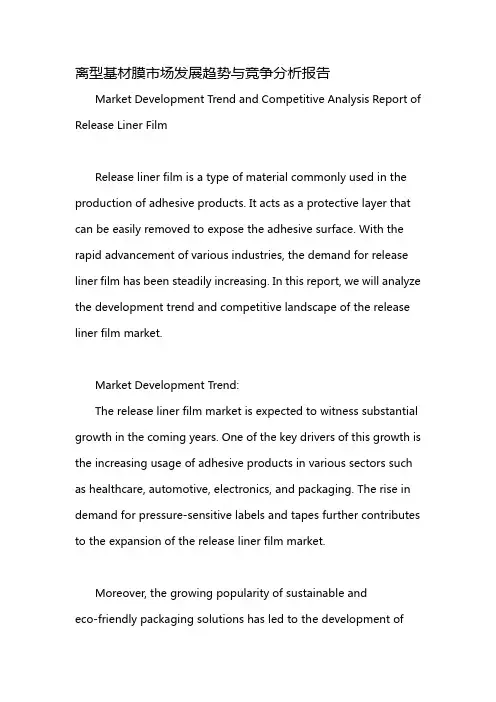 离型基材膜市场发展趋势与竞争分析报告

Market Development Trend and Competitive Analysis Report of Release Liner Film

Release liner film is a type of material commonly used in the production of adhesive products. It acts as a protective layer that can be easily removed to expose the adhesive surface. With the rapid advancement of various industries, the demand for release liner film has been steadily increasing. In this report, we will analyze the development trend and competitive landscape of the release liner film market.

Market Development Trend:

The release liner film market is expected to witness substantial growth in the coming years. One of the key drivers of this growth is the increasing usage of adhesive products in various sectors such as healthcare, automotive, electronics, and packaging. The rise in demand for pressure-sensitive labels and tapes further contributes to the expansion of the release liner film market.

Moreover, the growing popularity of sustainable and eco-friendly packaging solutions has led to the development of